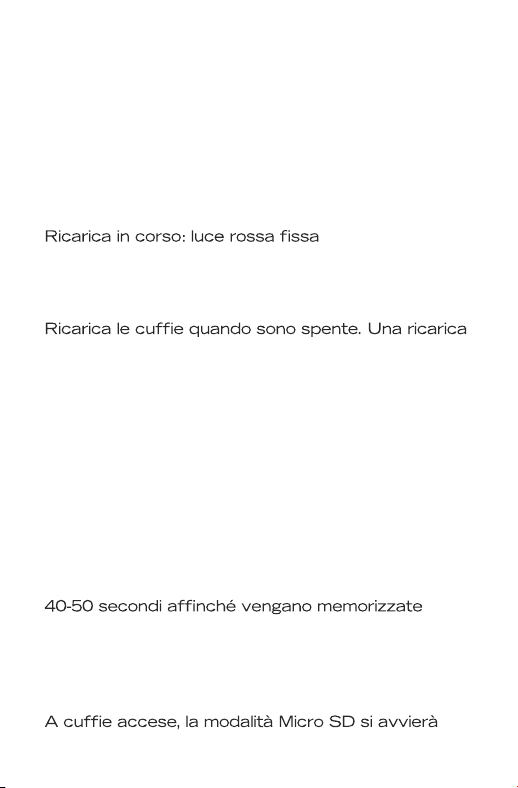 Ricarica in corso: luce rossa fissa

Ricarica le cuffie quando sono spente. Una ricarica

40-50 secondi affinché vengano memorizzate

A cuffie accese, la modalità Micro SD si avvierà